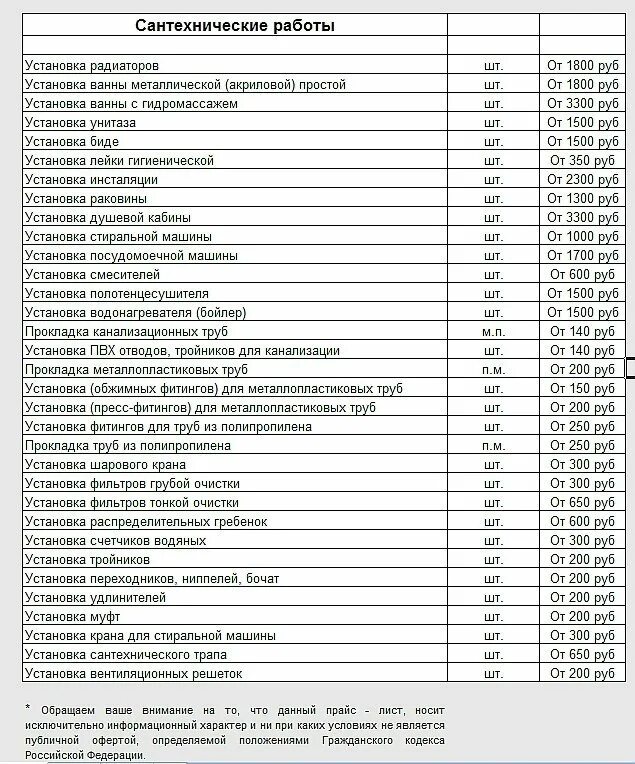 | Сантехнические работы | | |
|---|---|---|
| | | |
| Установка радиаторов | шт. | От 1800 руб |
| Установка ванны металлической (акриловой) простой | шт. | От 1800 руб |
| Установка ванны с гидромассажем | шт. | От 3300 руб |
| Установка унитаза | шт. | От 1500 руб |
| Установка биде | шт. | От 1500 руб |
| Установка лейки гигиенической | шт. | От 350 руб |
| Установка инсталяции | шт. | От 2300 руб |
| Установка раковины | шт. | От 1300 руб |
| Установка душевой кабины | шт. | От 3300 руб |
| Установка стиральной машины | шт. | От 1000 руб |
| Установка посудомоечной машины | шт. | От 1700 руб |
| Установка смесителей | шт. | От 600 руб |
| Установка полотенцесушителя | шт. | От 1500 руб |
| Установка водонагревателя (бойлер) | шт. | От 1500 руб |
| Прокладка канализационных труб | м.п. | От 140 руб |
| Установка ПВХ отводов, тройников для канализации | шт. | От 140 руб |
| Прокладка металлопластиковых труб | п.м. | От 200 руб |
| Установка (обжимных фитингов) для металлопластиковых труб | шт. | От 150 руб |
| Установка (пресс-фитингов) для металлопластиковых труб | шт. | От 200 руб |
| Установка фитингов для труб из полипропилена | шт. | От 250 руб |
| Прокладка труб из полипропилена | п.м. | От 250 руб |
| Установка шарового крана | шт. | От 300 руб |
| Установка фильтров грубой очистки | шт. | От 300 руб |
| Установка фильтров тонкой очистки | шт. | От 650 руб |
| Установка распределительных гребенок | шт. | От 600 руб |
| Установка счетчиков водяных | шт. | От 300 руб |
| Установка тройников | шт. | От 200 руб |
| Установка переходников, ниппелей, бочат | шт. | От 200 руб |
| Установка удлинителей | шт. | От 200 руб |
| Установка муфт | шт. | От 200 руб |
| Установка крана для стиральной машины | шт. | От 300 руб |
| Установка сантехнического трапа | шт. | От 650 руб |
| Установка вентиляционных решеток | шт. | От 200 руб |

* Обращаем ваше внимание на то, что данный прайс - лист, носит исключительно информационный характер и ни при каких условиях не является публичной офертой, определяемой положениями Гражданского кодекса Российской Федерации.